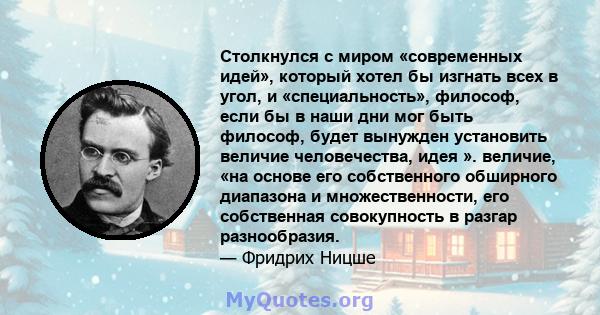 Столкнулся с миром «современных идей», который хотел бы изгнать всех в угол, и «специальность», философ, если бы в наши дни мог быть философ, будет вынужден установить величие человечества, идея ». величие, «на основе его собственного обширного диапазона и множественности, его собственная совокупность в разгар разнообразия.
— Фридрих Ницше

MyQuotes.org